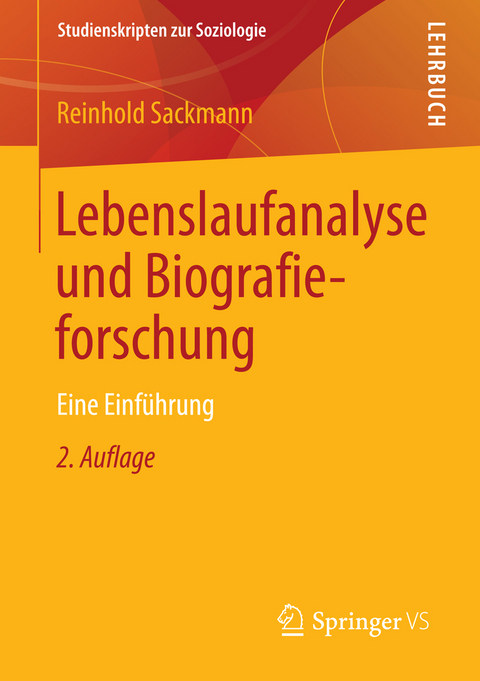 Studienskripten zur Soziologie

LEHRBUCH

Reinhold Sackmann

Lebenslaufanalyse und Biografieforschung

Eine Einführung

2. Auflage

Springer VS